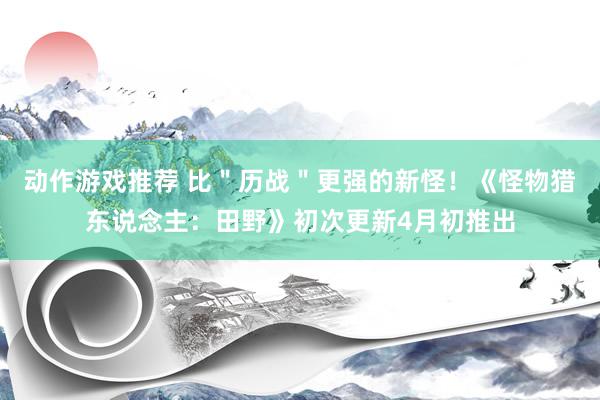 动作游戏推荐 比＂历战＂更强的新怪！《怪物猎东说念主：田野》初次更新4月初推出